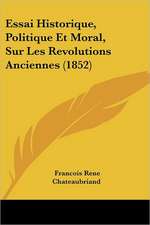 Essai Historique, Politique Et Moral, Sur Les Revolutions Anciennes (1852)

Francois Rene Chateaubriand